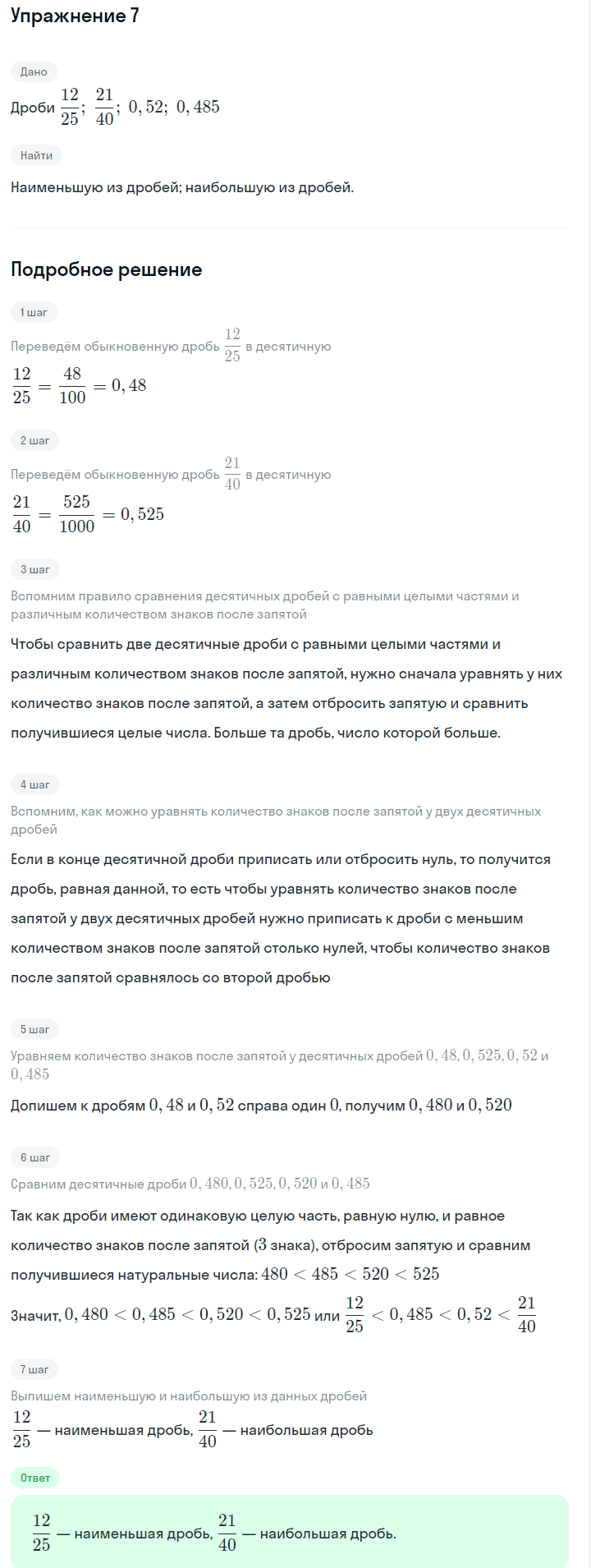 Упражнение 7

Дано

Дроби $\frac{12}{25}$; $\frac{21}{40}$; $0,52$; $0,485$

Найти

Наименьшую из дробей; наибольшую из дробей.

Подробное решение

1 шаг

Переведём обыкновенную дробь $\frac{12}{25}$ в десятичную

$\frac{12}{25} = \frac{48}{100} = 0,48$

2 шаг

Переведём обыкновенную дробь $\frac{21}{40}$ в десятичную

$\frac{21}{40} = \frac{525}{1000} = 0,525$

3 шаг

Вспомним правило сравнения десятичных дробей с равными целыми частями и различным количеством знаков после запятой

Чтобы сравнить две десятичные дроби с равными целыми частями и различным количеством знаков после запятой, нужно сначала уравнять у них количество знаков после запятой, а затем отбросить запятую и сравнить получившиеся целые числа. Больше та дробь, число которой больше.

4 шаг

Вспомним, как можно уравнять количество знаков после запятой у двух десятичных дробей

Если в конце десятичной дроби приписать или отбросить нуль, то получится дробь, равная данной, то есть чтобы уравнять количество знаков после запятой у двух десятичных дробей нужно приписать к дроби с меньшим количеством знаков после запятой столько нулей, чтобы количество знаков после запятой сравнялось со второй дробью

5 шаг

Уравняем количество знаков после запятой у десятичных дробей $0,48, 0,525, 0,52$ и $0,485$

Допишем к дробям $0,48$ и $0,52$ справа один $0$, получим $0,480$ и $0,520$

6 шаг

Сравним десятичные дроби $0,480, 0,525, 0,520$ и $0,485$

Так как дроби имеют одинаковую целую часть, равную нулю, и равное количество знаков после запятой ($3$ знака), отбросим запятую и сравним получившиеся натуральные числа: $480 < 485 < 520 < 525$

Значит, $0,480 < 0,485 < 0,520 < 0,525$ или $\frac{12}{25} < 0,485 < 0,52 < \frac{21}{40}$

7 шаг

Выпишем наименьшую и наибольшую из данных дробей

$\frac{12}{25}$ — наименьшая дробь, $\frac{21}{40}$ — наибольшая дробь

Ответ

$\frac{12}{25}$ — наименьшая дробь, $\frac{21}{40}$ — наибольшая дробь.